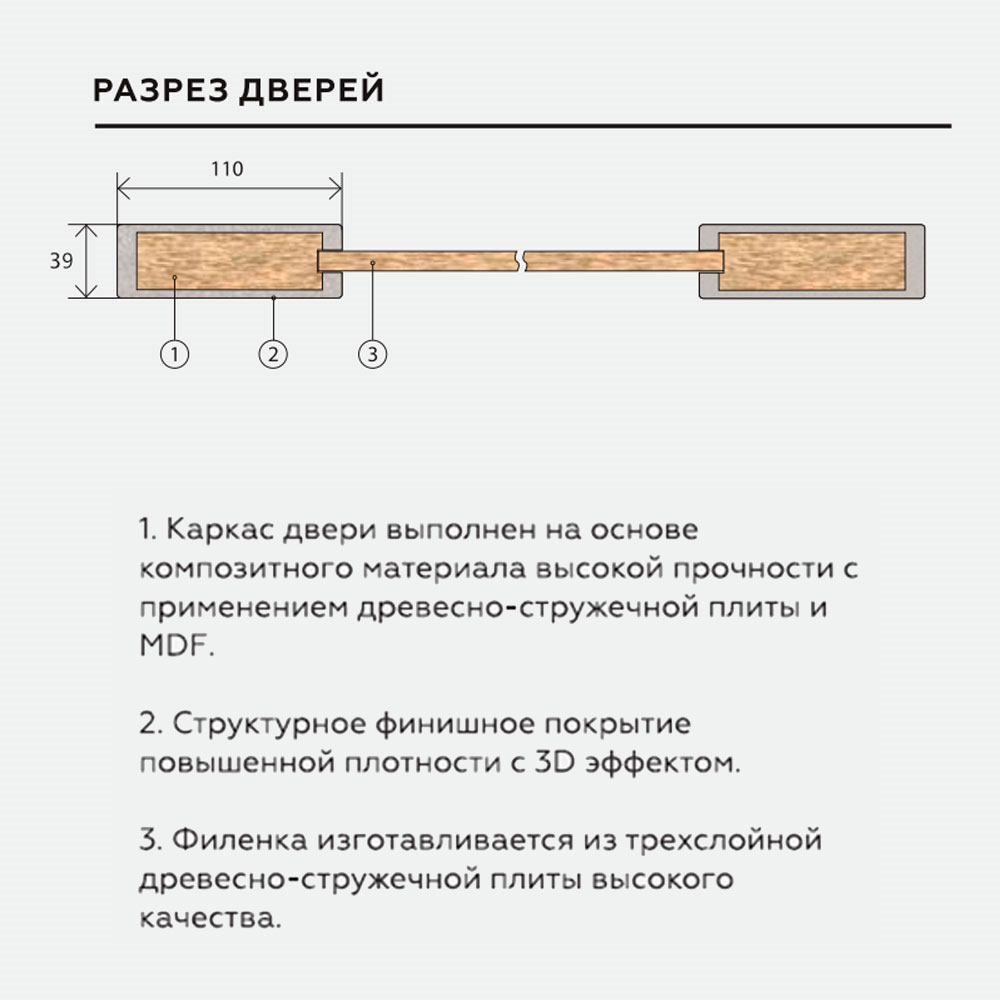 РАЗРЕЗ ДВЕРЕЙ

110

39

1

2

3

1. Каркас двери выполнен на основе композитного материала высокой прочности с применением древесно-стружечной плиты и MDF.

2. Структурное финишное покрытие повышенной плотности с 3D эффектом.

3. Филенка изготавливается из трехслойной древесно-стружечной плиты высокого качества.